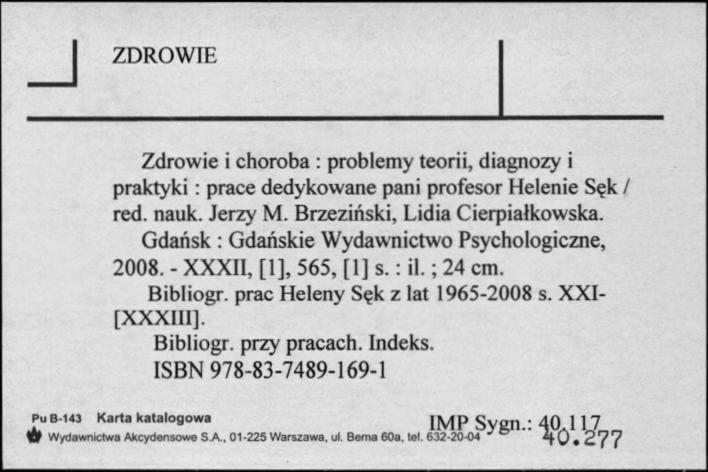 ZDROWIE

Zdrowie i choroba : problemy teorii, diagnozy i praktyki : prace dedykowane pani profesor Helenie Sęk / red. nauk. Jerzy M. Brzeziński, Lidia Cierpiałkowska.

Gdańsk : Gdańskie Wydawnictwo Psychologiczne, 2008. - XXXII, [1], 565, [1] s. : il. ; 24 cm.

Bibliogr. prac Heleny Sęk z lat 1965-2008 s. XXI-[XXXIII].

Bibliogr. przy pracach. Indeks.

ISBN 978-83-7489-169-1

Pu B-143 Karta katalogowa
Wydawnictwa Akcydensowe S.A., 01-225 Warszawa, ul. Bema 60a, tel. 632-20-04

IMP Sygn.: 40.117
40.277